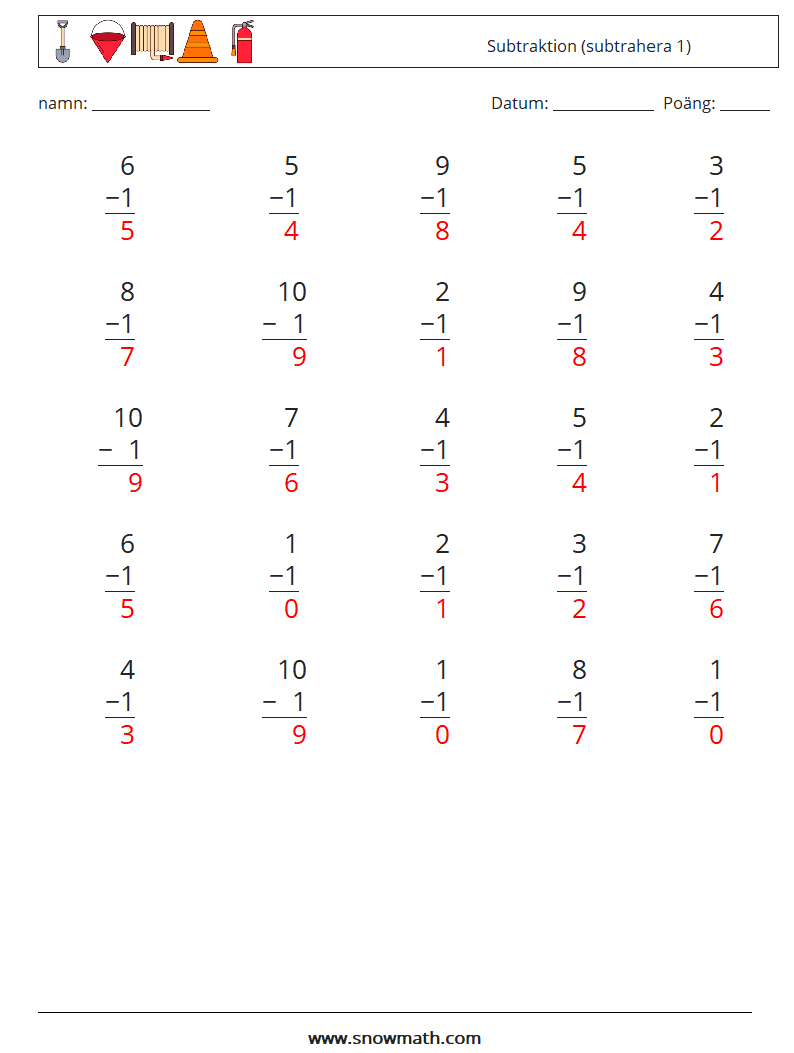 Subtraktion (subtrahera 1)

namn: ______________

Datum: ____________ Poäng: ______

$\begin{array}{r} 6 \\ -1 \\ \hline 5 \end{array}$ $\begin{array}{r} 5 \\ -1 \\ \hline 4 \end{array}$ $\begin{array}{r} 9 \\ -1 \\ \hline 8 \end{array}$ $\begin{array}{r} 5 \\ -1 \\ \hline 4 \end{array}$ $\begin{array}{r} 3 \\ -1 \\ \hline 2 \end{array}$

$\begin{array}{r} 8 \\ -1 \\ \hline 7 \end{array}$ $\begin{array}{r} 10 \\ -\ 1 \\ \hline 9 \end{array}$ $\begin{array}{r} 2 \\ -1 \\ \hline 1 \end{array}$ $\begin{array}{r} 9 \\ -1 \\ \hline 8 \end{array}$ $\begin{array}{r} 4 \\ -1 \\ \hline 3 \end{array}$

$\begin{array}{r} 10 \\ -\ 1 \\ \hline 9 \end{array}$ $\begin{array}{r} 7 \\ -1 \\ \hline 6 \end{array}$ $\begin{array}{r} 4 \\ -1 \\ \hline 3 \end{array}$ $\begin{array}{r} 5 \\ -1 \\ \hline 4 \end{array}$ $\begin{array}{r} 2 \\ -1 \\ \hline 1 \end{array}$

$\begin{array}{r} 6 \\ -1 \\ \hline 5 \end{array}$ $\begin{array}{r} 1 \\ -1 \\ \hline 0 \end{array}$ $\begin{array}{r} 2 \\ -1 \\ \hline 1 \end{array}$ $\begin{array}{r} 3 \\ -1 \\ \hline 2 \end{array}$ $\begin{array}{r} 7 \\ -1 \\ \hline 6 \end{array}$

$\begin{array}{r} 4 \\ -1 \\ \hline 3 \end{array}$ $\begin{array}{r} 10 \\ -\ 1 \\ \hline 9 \end{array}$ $\begin{array}{r} 1 \\ -1 \\ \hline 0 \end{array}$ $\begin{array}{r} 8 \\ -1 \\ \hline 7 \end{array}$ $\begin{array}{r} 1 \\ -1 \\ \hline 0 \end{array}$

www.snowmath.com